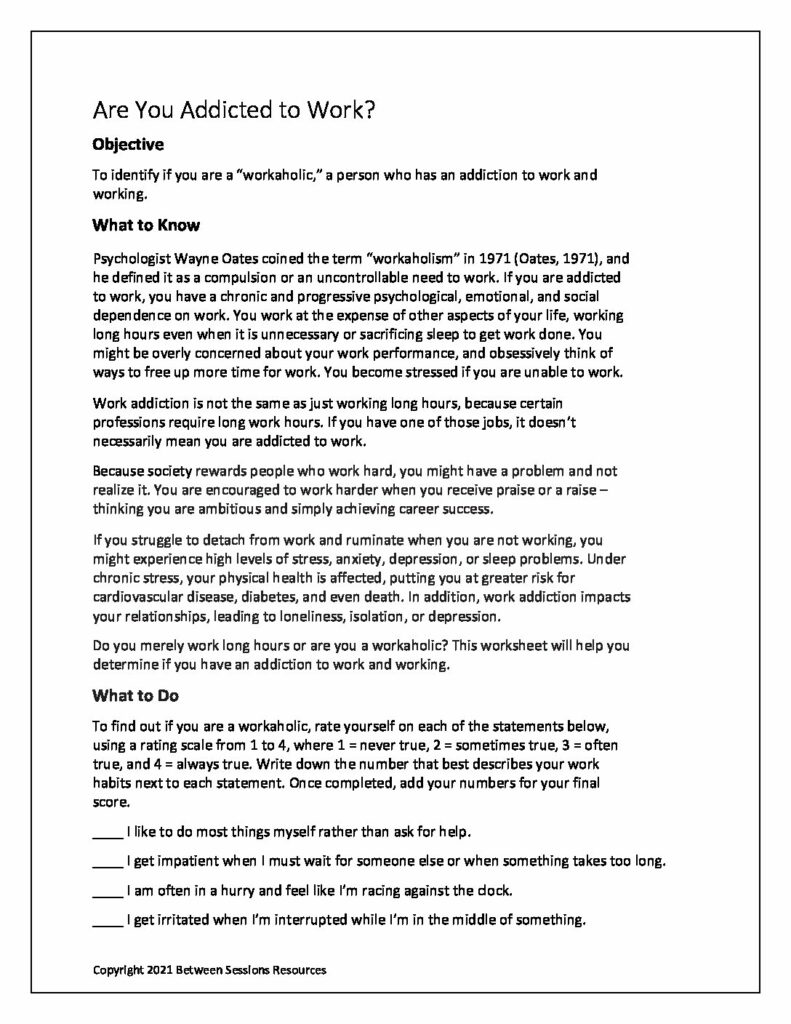 Are You Addicted to Work?

Objective

To identify if you are a "workaholic," a person who has an addiction to work and working.

What to Know

Psychologist Wayne Oates coined the term "workaholism" in 1971 (Oates, 1971), and he defined it as a compulsion or an uncontrollable need to work. If you are addicted to work, you have a chronic and progressive psychological, emotional, and social dependence on work. You work at the expense of other aspects of your life, working long hours even when it is unnecessary or sacrificing sleep to get work done. You might be overly concerned about your work performance, and obsessively think of ways to free up more time for work. You become stressed if you are unable to work.

Work addiction is not the same as just working long hours, because certain professions require long work hours. If you have one of those jobs, it doesn't necessarily mean you are addicted to work.

Because society rewards people who work hard, you might have a problem and not realize it. You are encouraged to work harder when you receive praise or a raise – thinking you are ambitious and simply achieving career success.

If you struggle to detach from work and ruminate when you are not working, you might experience high levels of stress, anxiety, depression, or sleep problems. Under chronic stress, your physical health is affected, putting you at greater risk for cardiovascular disease, diabetes, and even death. In addition, work addiction impacts your relationships, leading to loneliness, isolation, or depression.

Do you merely work long hours or are you a workaholic? This worksheet will help you determine if you have an addiction to work and working.

What to Do

To find out if you are a workaholic, rate yourself on each of the statements below, using a rating scale from 1 to 4, where 1 = never true, 2 = sometimes true, 3 = often true, and 4 = always true. Write down the number that best describes your work habits next to each statement. Once completed, add your numbers for your final score.

____ I like to do most things myself rather than ask for help.

____ I get impatient when I must wait for someone else or when something takes too long.

____ I am often in a hurry and feel like I'm racing against the clock.

____ I get irritated when I'm interrupted while I'm in the middle of something.

Copyright 2021 Between Sessions Resources